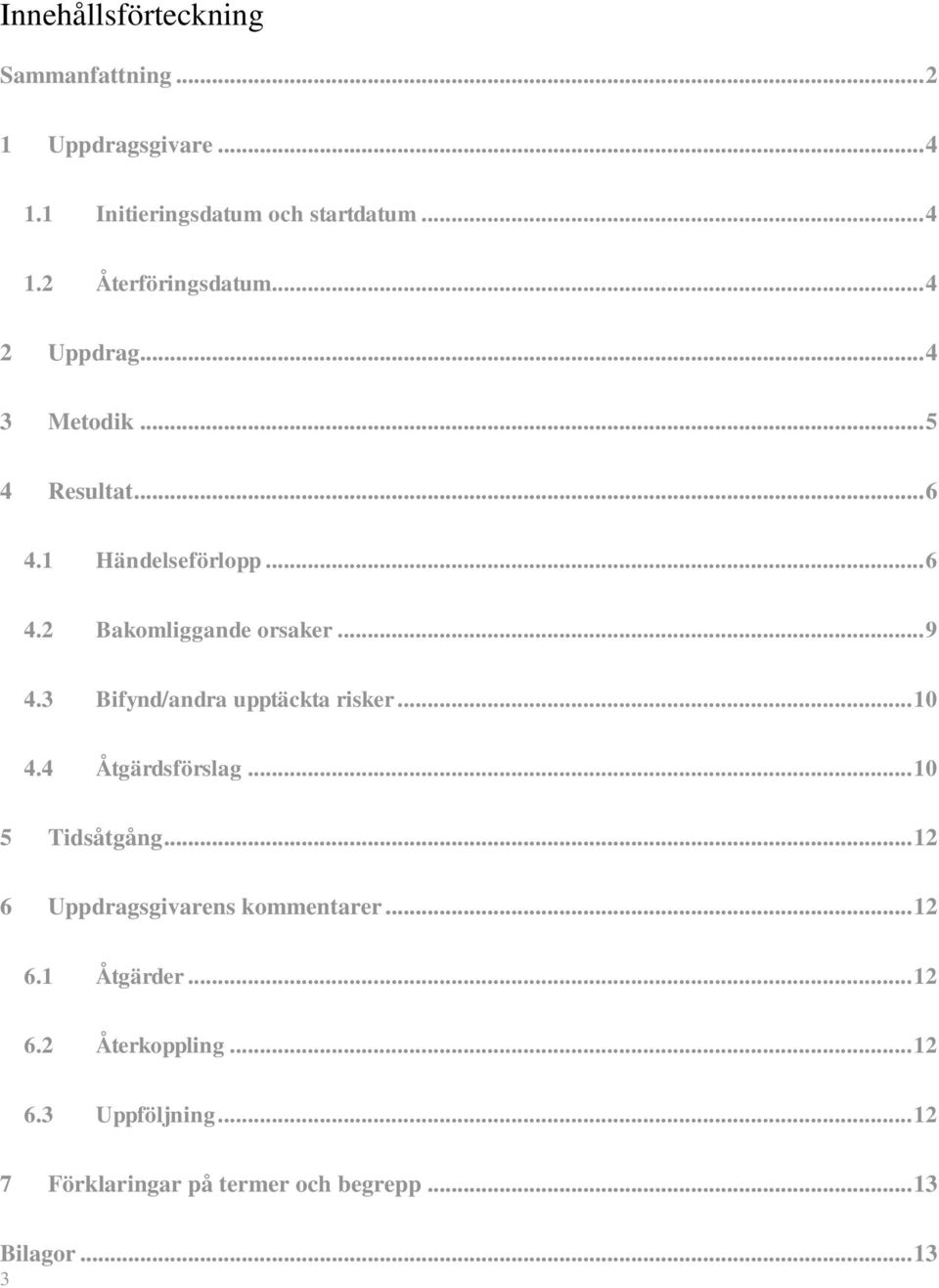 Innehållsförteckning

Sammanfattning ... 2

1 Uppdragsgivare ... 4

1.1 Initieringsdatum och startdatum ... 4

1.2 Återföringsdatum ... 4

2 Uppdrag ... 4

3 Metodik ... 5

4 Resultat ... 6

4.1 Händelseförlopp ... 6

4.2 Bakomliggande orsaker ... 9

4.3 Bifynd/andra upptäckta risker ... 10

4.4 Åtgärdsförslag ... 10

5 Tidsåtgång ... 12

6 Uppdragsgivarens kommentarer ... 12

6.1 Åtgärder ... 12

6.2 Återkoppling ... 12

6.3 Uppföljning ... 12

7 Förklaringar på termer och begrepp ... 13

Bilagor ... 13

3